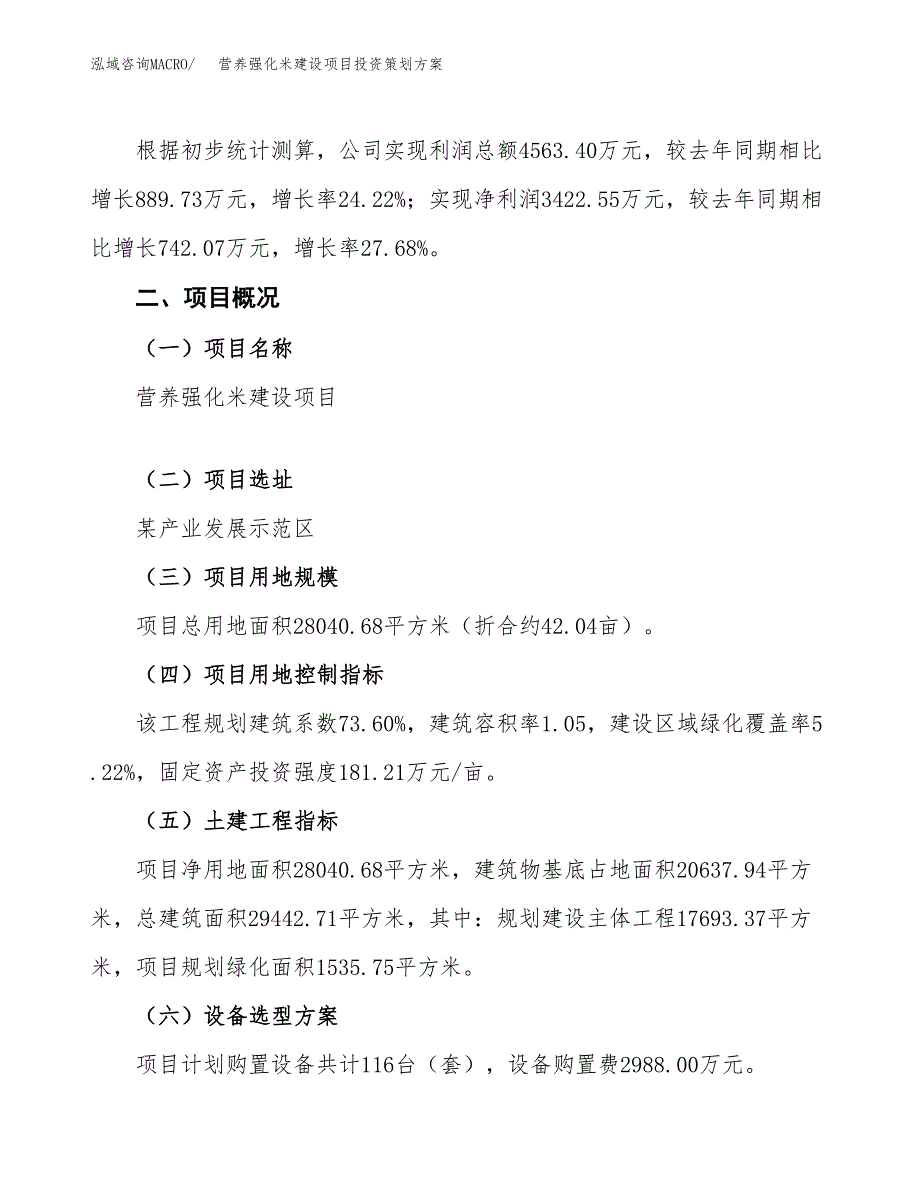 泓域咨询MACRO/　营养强化米建设项目投资策划方案

根据初步统计测算，公司实现利润总额4563.40万元，较去年同期相比增长889.73万元，增长率24.22%；实现净利润3422.55万元，较去年同期相比增长742.07万元，增长率27.68%。

二、项目概况

（一）项目名称

营养强化米建设项目

（二）项目选址

某产业发展示范区

（三）项目用地规模

项目总用地面积28040.68平方米（折合约42.04亩）。

（四）项目用地控制指标

该工程规划建筑系数73.60%，建筑容积率1.05，建设区域绿化覆盖率5.22%，固定资产投资强度181.21万元/亩。

（五）土建工程指标

项目净用地面积28040.68平方米，建筑物基底占地面积20637.94平方米，总建筑面积29442.71平方米，其中：规划建设主体工程17693.37平方米，项目规划绿化面积1535.75平方米。

（六）设备选型方案

项目计划购置设备共计116台（套），设备购置费2988.00万元。